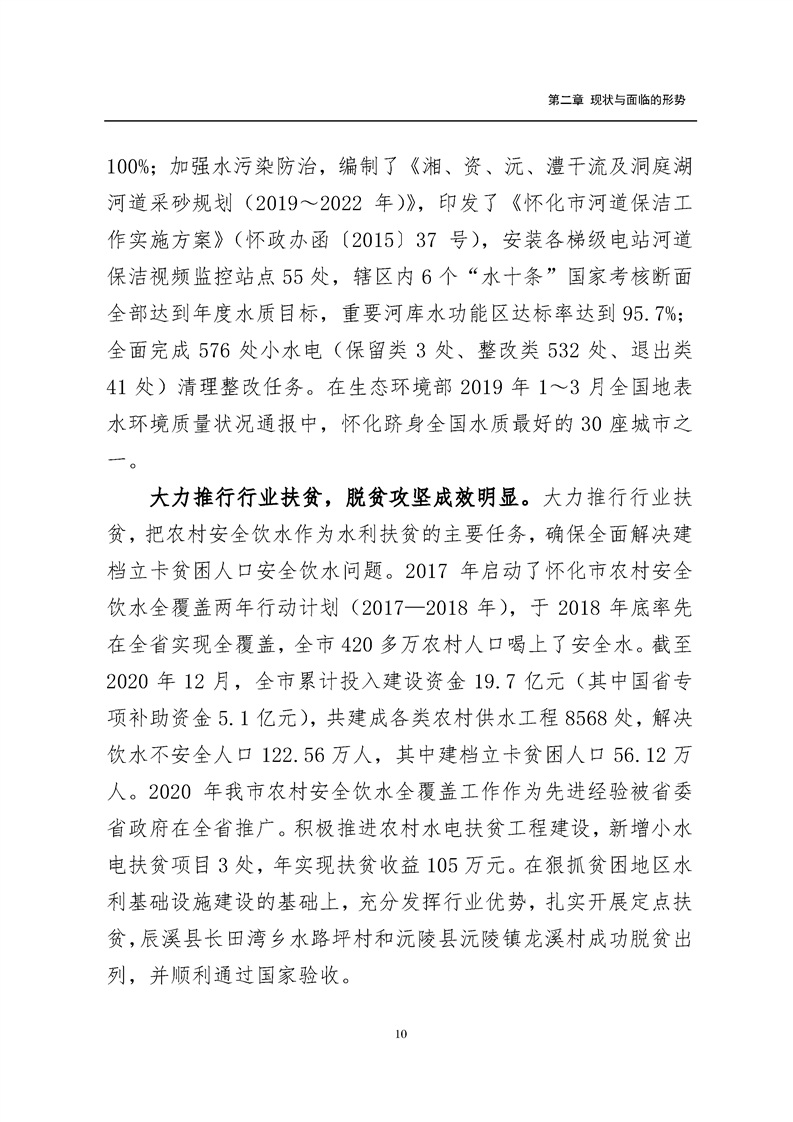 第二章 现状与面临的形势

100%；加强水污染防治，编制了《湘、资、沅、澧干流及洞庭湖河道采砂规划（2019～2022 年）》，印发了《怀化市河道保洁工作实施方案》（怀政办函〔2015〕37 号），安装各梯级电站河道保洁视频监控站点 55 处，辖区内 6 个“水十条”国家考核断面全部达到年度水质目标，重要河库水功能区达标率达到 95.7%；全面完成 576 处小水电（保留类 3 处、整改类 532 处、退出类 41 处）清理整改任务。在生态环境部 2019 年 1～3 月全国地表水环境质量状况通报中，怀化跻身全国水质最好的 30 座城市之一。

大力推行行业扶贫，脱贫攻坚成效明显。大力推行行业扶贫，把农村安全饮水作为水利扶贫的主要任务，确保全面解决建档立卡贫困人口安全饮水问题。2017 年启动了怀化市农村安全饮水全覆盖两年行动计划（2017—2018 年），于 2018 年底率先在全省实现全覆盖，全市 420 多万农村人口喝上了安全水。截至 2020 年 12 月，全市累计投入建设资金 19.7 亿元（其中国省专项补助资金 5.1 亿元），共建成各类农村供水工程 8568 处，解决饮水不安全人口 122.56 万人，其中建档立卡贫困人口 56.12 万人。2020 年我市农村安全饮水全覆盖工作作为先进经验被省委省政府在全省推广。积极推进农村水电扶贫工程建设，新增小水电扶贫项目 3 处，年实现扶贫收益 105 万元。在狠抓贫困地区水利基础设施建设的基础上，充分发挥行业优势，扎实开展定点扶贫，辰溪县长田湾乡水路坪村和沅陵县沅陵镇龙溪村成功脱贫出列，并顺利通过国家验收。

10